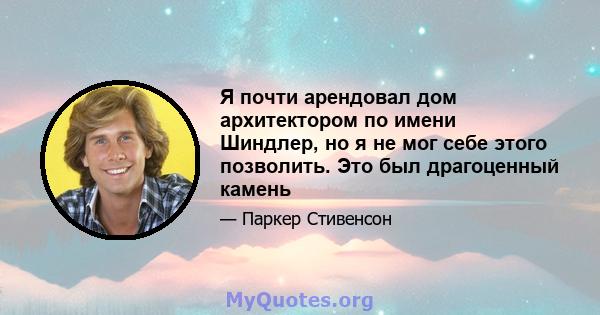 Я почти арендовал дом архитектором по имени Шиндлер, но я не мог себе этого позволить. Это был драгоценный камень

— Паркер Стивенсон

MyQuotes.org